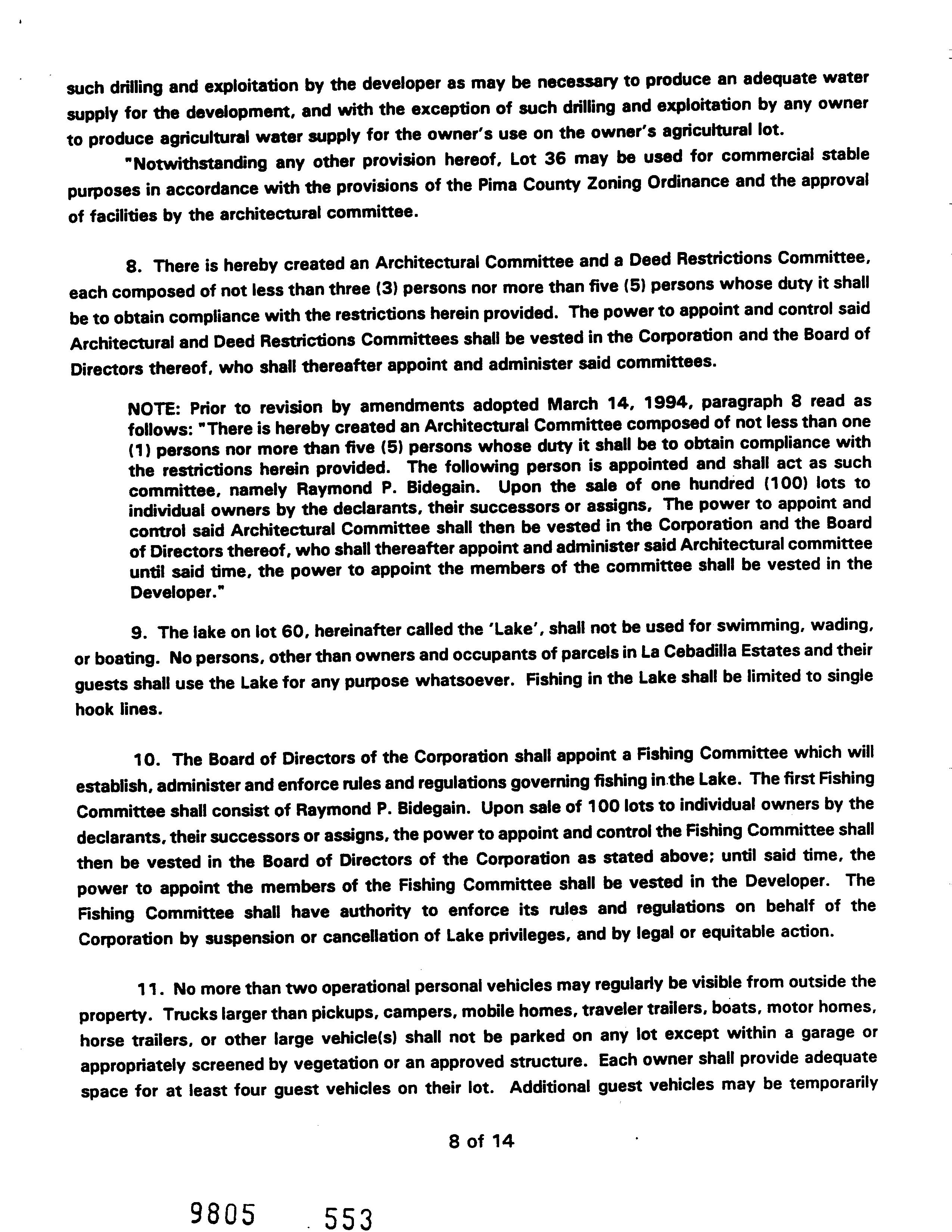 such drilling and exploitation by the developer as may be necessary to produce an adequate water supply for the development, and with the exception of such drilling and exploitation by any owner to produce agricultural water supply for the owner's use on the owner's agricultural lot.

"Notwithstanding any other provision hereof, Lot 36 may be used for commercial stable purposes in accordance with the provisions of the Pima County Zoning Ordinance and the approval of facilities by the architectural committee.

8. There is hereby created an Architectural Committee and a Deed Restrictions Committee, each composed of not less than three (3) persons nor more than five (5) persons whose duty it shall be to obtain compliance with the restrictions herein provided. The power to appoint and control said Architectural and Deed Restrictions Committees shall be vested in the Corporation and the Board of Directors thereof, who shall thereafter appoint and administer said committees.

NOTE: Prior to revision by amendments adopted March 14, 1994, paragraph 8 read as follows: "There is hereby created an Architectural Committee composed of not less than one (1) persons nor more than five (5) persons whose duty it shall be to obtain compliance with the restrictions herein provided. The following person is appointed and shall act as such committee, namely Raymond P. Bidegain. Upon the sale of one hundred (100) lots to individual owners by the declarants, their successors or assigns, The power to appoint and control said Architectural Committee shall then be vested in the Corporation and the Board of Directors thereof, who shall thereafter appoint and administer said Architectural committee until said time, the power to appoint the members of the committee shall be vested in the Developer."

9. The lake on lot 60, hereinafter called the 'Lake', shall not be used for swimming, wading, or boating. No persons, other than owners and occupants of parcels in La Cebadilla Estates and their guests shall use the Lake for any purpose whatsoever. Fishing in the Lake shall be limited to single hook lines.

10. The Board of Directors of the Corporation shall appoint a Fishing Committee which will establish, administer and enforce rules and regulations governing fishing in the Lake. The first Fishing Committee shall consist of Raymond P. Bidegain. Upon sale of 100 lots to individual owners by the declarants, their successors or assigns, the power to appoint and control the Fishing Committee shall then be vested in the Board of Directors of the Corporation as stated above; until said time, the power to appoint the members of the Fishing Committee shall be vested in the Developer. The Fishing Committee shall have authority to enforce its rules and regulations on behalf of the Corporation by suspension or cancellation of Lake privileges, and by legal or equitable action.

11. No more than two operational personal vehicles may regularly be visible from outside the property. Trucks larger than pickups, campers, mobile homes, traveler trailers, boats, motor homes, horse trailers, or other large vehicle(s) shall not be parked on any lot except within a garage or appropriately screened by vegetation or an approved structure. Each owner shall provide adequate space for at least four guest vehicles on their lot. Additional guest vehicles may be temporarily

8 of 14

9805 553